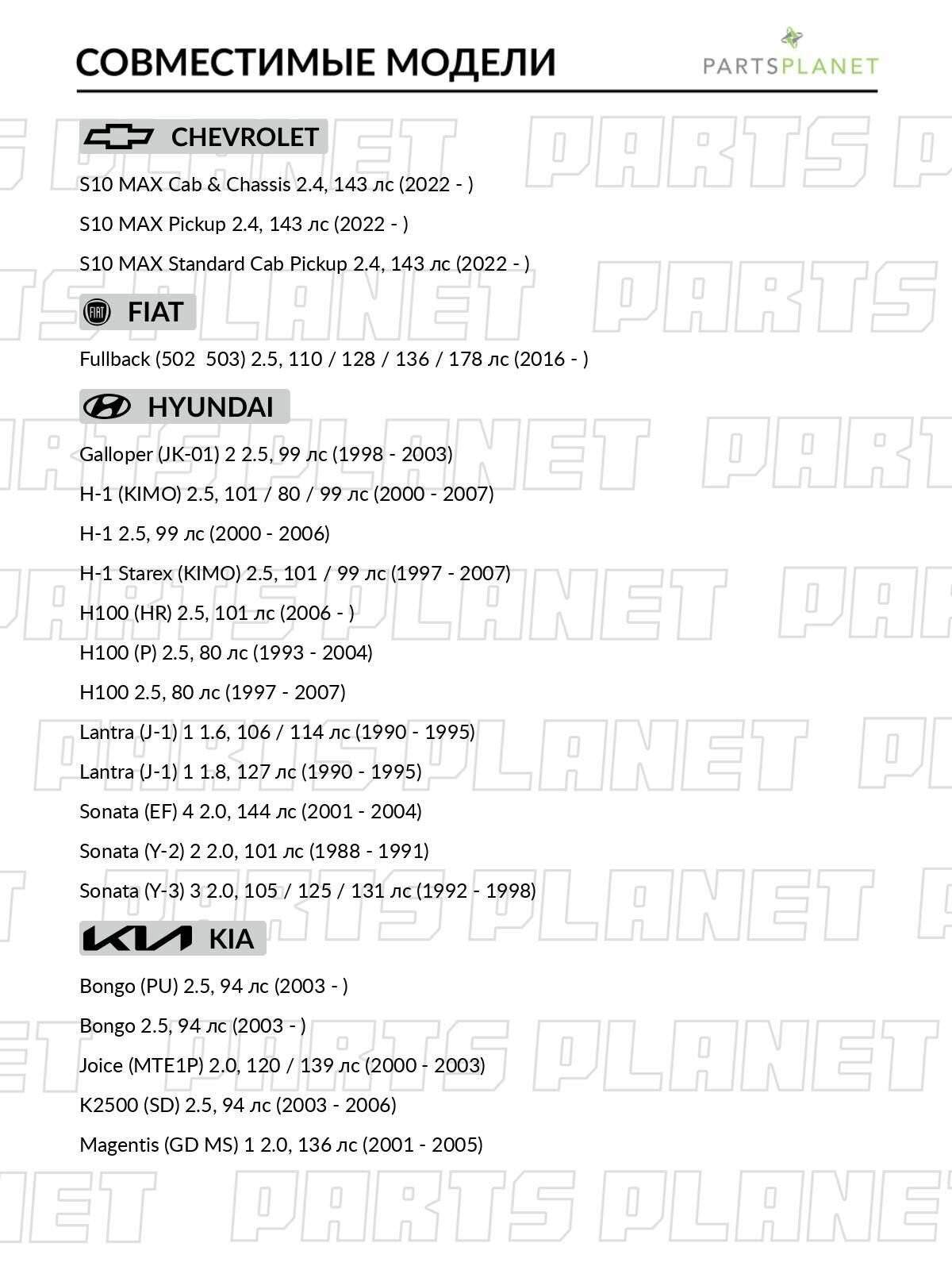 СОВМЕСТИМЫЕ МОДЕЛИ

PARTSPLANET

CHEVROLET

S10 MAX Cab & Chassis 2.4, 143 лс (2022 - )

S10 MAX Pickup 2.4, 143 лс (2022 - )

S10 MAX Standard Cab Pickup 2.4, 143 лс (2022 - )

FIAT

Fullback (502 503) 2.5, 110 / 128 / 136 / 178 лс (2016 - )

HYUNDAI

Galloper (JK-01) 2 2.5, 99 лс (1998 - 2003)

H-1 (KIMO) 2.5, 101 / 80 / 99 лс (2000 - 2007)

H-1 2.5, 99 лс (2000 - 2006)

H-1 Starex (KIMO) 2.5, 101 / 99 лс (1997 - 2007)

H100 (HR) 2.5, 101 лс (2006 - )

H100 (P) 2.5, 80 лс (1993 - 2004)

H100 2.5, 80 лс (1997 - 2007)

Lantra (J-1) 1 1.6, 106 / 114 лс (1990 - 1995)

Lantra (J-1) 1 1.8, 127 лс (1990 - 1995)

Sonata (EF) 4 2.0, 144 лс (2001 - 2004)

Sonata (Y-2) 2 2.0, 101 лс (1988 - 1991)

Sonata (Y-3) 3 2.0, 105 / 125 / 131 лс (1992 - 1998)

KIA

Bongo (PU) 2.5, 94 лс (2003 - )

Bongo 2.5, 94 лс (2003 - )

Joice (MTE1P) 2.0, 120 / 139 лс (2000 - 2003)

K2500 (SD) 2.5, 94 лс (2003 - 2006)

Magentis (GD MS) 1 2.0, 136 лс (2001 - 2005)

PARTS PLANET